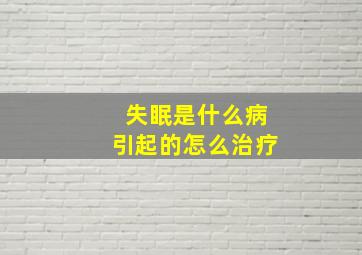 失眠是什么病
引起的怎么治疗